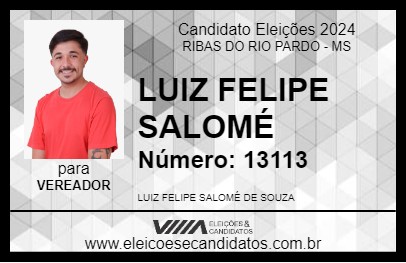 Candidato Eleições 2024
RIBAS DO RIO PARDO - MS

LUIZ FELIPE SALOMÉ

Número: 13113

para
VEREADOR

LUIZ FELIPE SALOMÉ DE SOUZA

VIIIA ELEIÇÕES & CANDIDATOS

www.eleicoesecandidatos.com.br